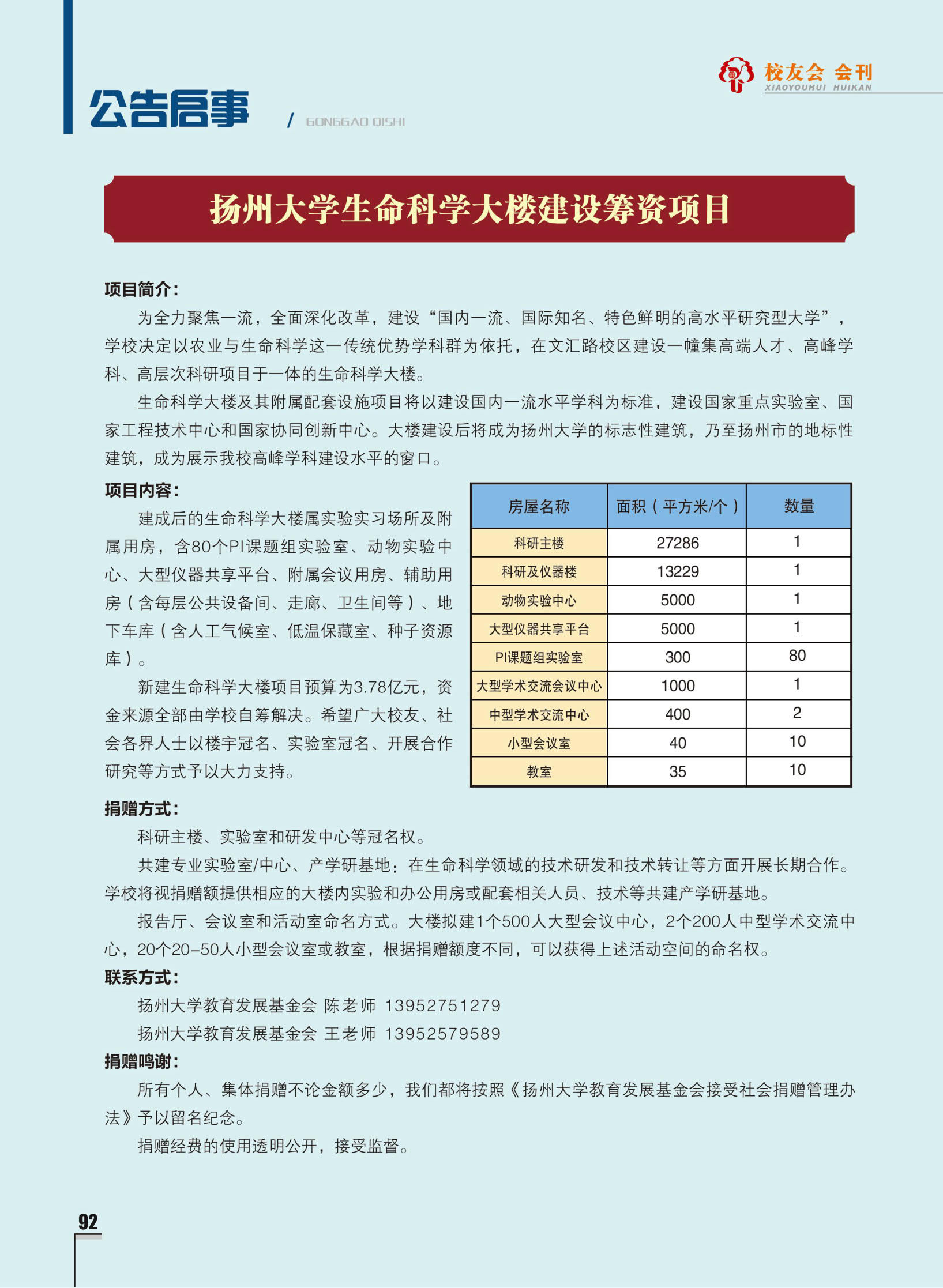 校友会 会刊
XIAOYOUHUI HUIKAN

公告启事 / GONGGAO QISHI

扬州大学生命科学大楼建设筹资项目

项目简介：

为全力聚焦一流，全面深化改革，建设“国内一流、国际知名、特色鲜明的高水平研究型大学”，学校决定以农业与生命科学这一传统优势学科群为依托，在文汇路校区建设一幢集高端人才、高峰学科、高层次科研项目于一体的生命科学大楼。

生命科学大楼及其附属配套设施项目将以建设国内一流水平学科为标准，建设国家重点实验室、国家工程技术中心和国家协同创新中心。大楼建设后将成为扬州大学的标志性建筑，乃至扬州市的地标性建筑，成为展示我校高峰学科建设水平的窗口。

项目内容：

建成后的生命科学大楼属实验实习场所及附属用房，含80个PI课题组实验室、动物实验中心、大型仪器共享平台、附属会议用房、辅助用房（含每层公共设备间、走廊、卫生间等）、地下车库（含人工气候室、低温保藏室、种子资源库）。

新建生命科学大楼项目预算为3.78亿元，资金来源全部由学校自筹解决。希望广大校友、社会各界人士以楼宇冠名、实验室冠名、开展合作研究等方式予以大力支持。

| 房屋名称 | 面积（平方米/个） | 数量 |
|---|---|---|
| 科研主楼 | 27286 | 1 |
| 科研及仪器楼 | 13229 | 1 |
| 动物实验中心 | 5000 | 1 |
| 大型仪器共享平台 | 5000 | 1 |
| PI课题组实验室 | 300 | 80 |
| 大型学术交流会议中心 | 1000 | 1 |
| 中型学术交流中心 | 400 | 2 |
| 小型会议室 | 40 | 10 |
| 教室 | 35 | 10 |

捐赠方式：

科研主楼、实验室和研发中心等冠名权。

共建专业实验室/中心、产学研基地：在生命科学领域的技术研发和技术转让等方面开展长期合作。学校将视捐赠额提供相应的大楼内实验和办公用房或配套相关人员、技术等共建产学研基地。

报告厅、会议室和活动室命名方式。大楼拟建1个500人大型会议中心，2个200人中型学术交流中心，20个20-50人小型会议室或教室，根据捐赠额度不同，可以获得上述活动空间的命名权。

联系方式：

扬州大学教育发展基金会 陈老师 13952751279

扬州大学教育发展基金会 王老师 13952579589

捐赠鸣谢：

所有个人、集体捐赠不论金额多少，我们都将按照《扬州大学教育发展基金会接受社会捐赠管理办法》予以留名纪念。

捐赠经费的使用透明公开，接受监督。

92